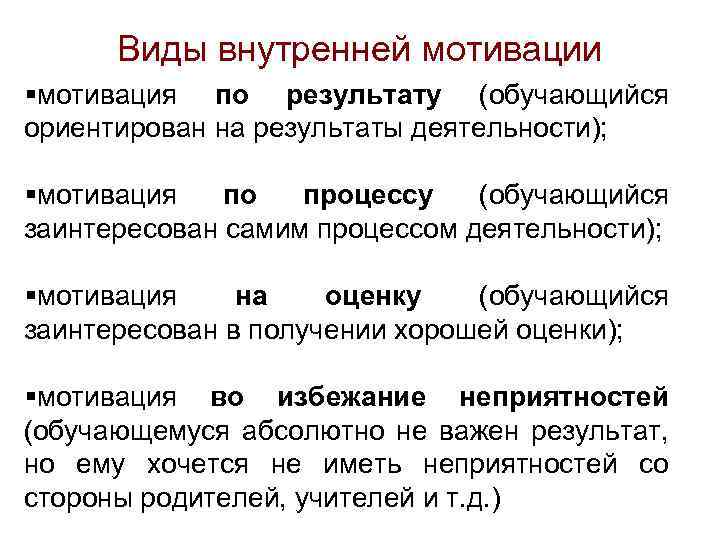 Виды внутренней мотивации

▪мотивация по результату (обучающийся ориентирован на результаты деятельности);

▪мотивация по процессу (обучающийся заинтересован самим процессом деятельности);

▪мотивация на оценку (обучающийся заинтересован в получении хорошей оценки);

▪мотивация во избежание неприятностей (обучающемуся абсолютно не важен результат, но ему хочется не иметь неприятностей со стороны родителей, учителей и т.д.)